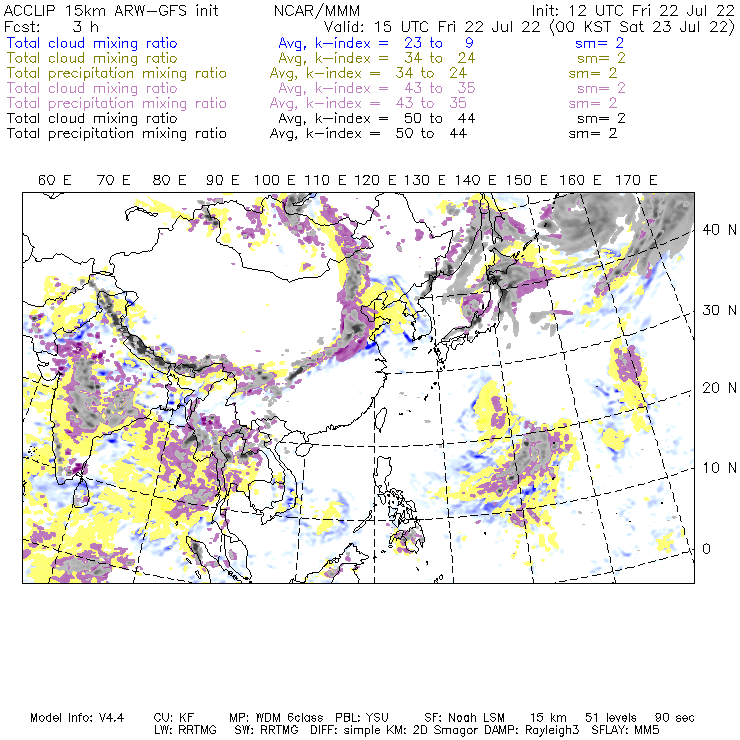 ACCLIP 15km ARW-GFS init NCAR/MMM Init: 12 UTC Fri 22 Jul 22
Fcst: 3 h Valid: 15 UTC Fri 22 Jul 22 (00 KST Sat 23 Jul 22)
Total cloud mixing ratio Avg, k-index = 23 to 9 sm= 2
Total cloud mixing ratio Avg, k-index = 34 to 24 sm= 2
Total precipitation mixing ratio Avg, k-index = 34 to 24 sm= 2
Total cloud mixing ratio Avg, k-index = 43 to 35 sm= 2
Total precipitation mixing ratio Avg, k-index = 43 to 35 sm= 2
Total cloud mixing ratio Avg, k-index = 50 to 44 sm= 2
Total precipitation mixing ratio Avg, k-index = 50 to 44 sm= 2

60 E 70 E 80 E 90 E 100 E 110 E 120 E 130 E 140 E 150 E 160 E 170 E

40 N
30 N
20 N
10 N
0

Model Info: V4.4 CU: KF MP: WDM 6class PBL: YSU SF: Noah LSM 15 km 51 levels 90 sec
LW: RRTMG SW: RRTMG DIFF: simple KM: 2D Smagor DAMP: Rayleigh3 SFLAY: MM5